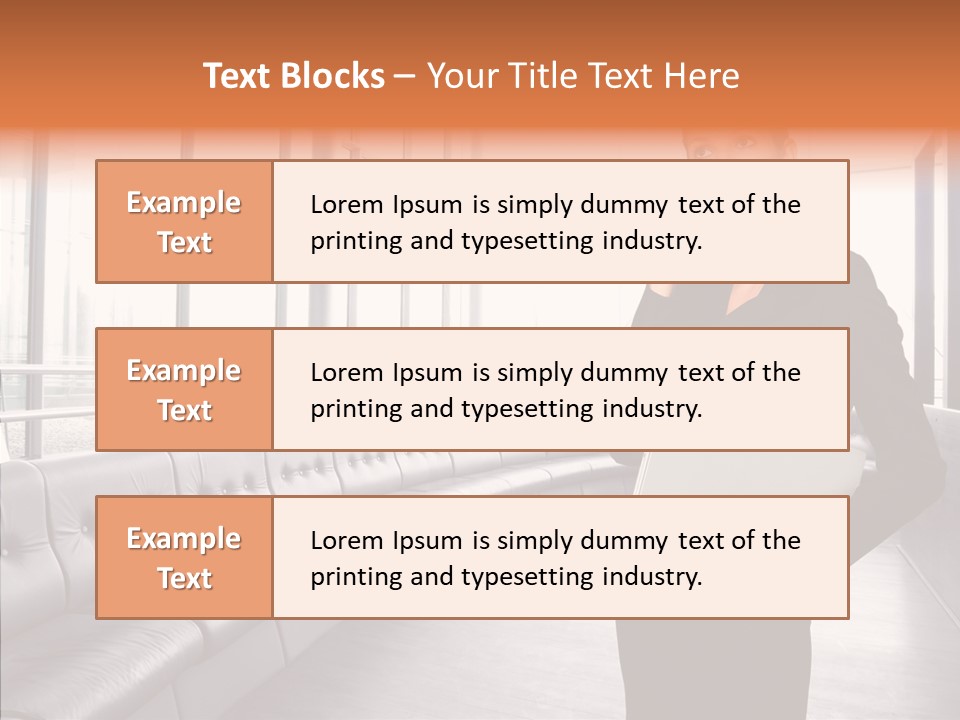 Text Blocks – Your Title Text Here

Example Text

Lorem Ipsum is simply dummy text of the printing and typesetting industry.

Example Text

Lorem Ipsum is simply dummy text of the printing and typesetting industry.

Example Text

Lorem Ipsum is simply dummy text of the printing and typesetting industry.